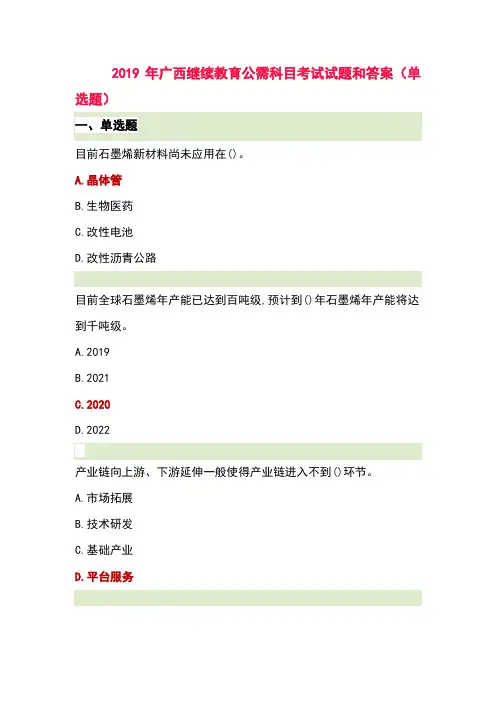 2019 年广西继续教育公需科目考试试题和答案（单选题）

一、单选题

目前石墨烯新材料尚未应用在()。

A.晶体管

B.生物医药

C.改性电池

D.改性沥青公路

目前全球石墨烯年产能已达到百吨级,预计到()年石墨烯年产能将达到千吨级。

A.2019

B.2021

C.2020

D.2022

产业链向上游、下游延伸一般使得产业链进入不到()环节。

A.市场拓展

B.技术研发

C.基础产业

D.平台服务